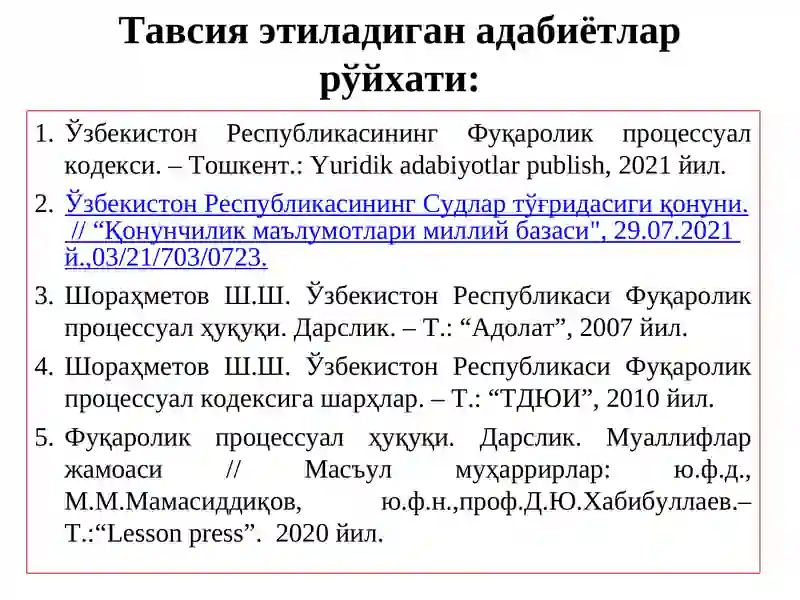 Тавсия этиладиган адабиётлар рўйхати:

1. Ўзбекистон Республикасининг Фуқаролик процессуал кодекси. – Тошкент.: Yuridik adabiyotlar publish, 2021 йил.

2. Ўзбекистон Республикасининг Судлар тўғридасиги қонуни. // “Қонунчилик маълумотлари миллий базаси", 29.07.2021 й.,03/21/703/0723.

3. Шораҳметов Ш.Ш. Ўзбекистон Республикаси Фуқаролик процессуал ҳуқуқи. Дарслик. – Т.: “Адолат”, 2007 йил.

4. Шораҳметов Ш.Ш. Ўзбекистон Республикаси Фуқаролик процессуал кодексига шарҳлар. – Т.: “ТДЮИ”, 2010 йил.

5. Фуқаролик процессуал ҳуқуқи. Дарслик. Муаллифлар жамоаси // Масъул муҳаррирлар: ю.ф.д., М.М.Мамасиддиқов, ю.ф.н.,проф.Д.Ю.Хабибуллаев.– Т.:“Lesson press”. 2020 йил.